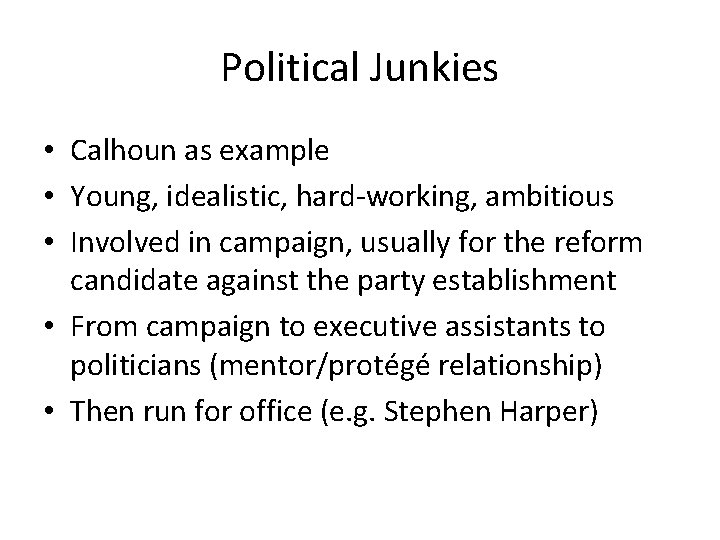 Political Junkies

• Calhoun as example
• Young, idealistic, hard-working, ambitious
• Involved in campaign, usually for the reform candidate against the party establishment
• From campaign to executive assistants to politicians (mentor/protégé relationship)
• Then run for office (e.g. Stephen Harper)